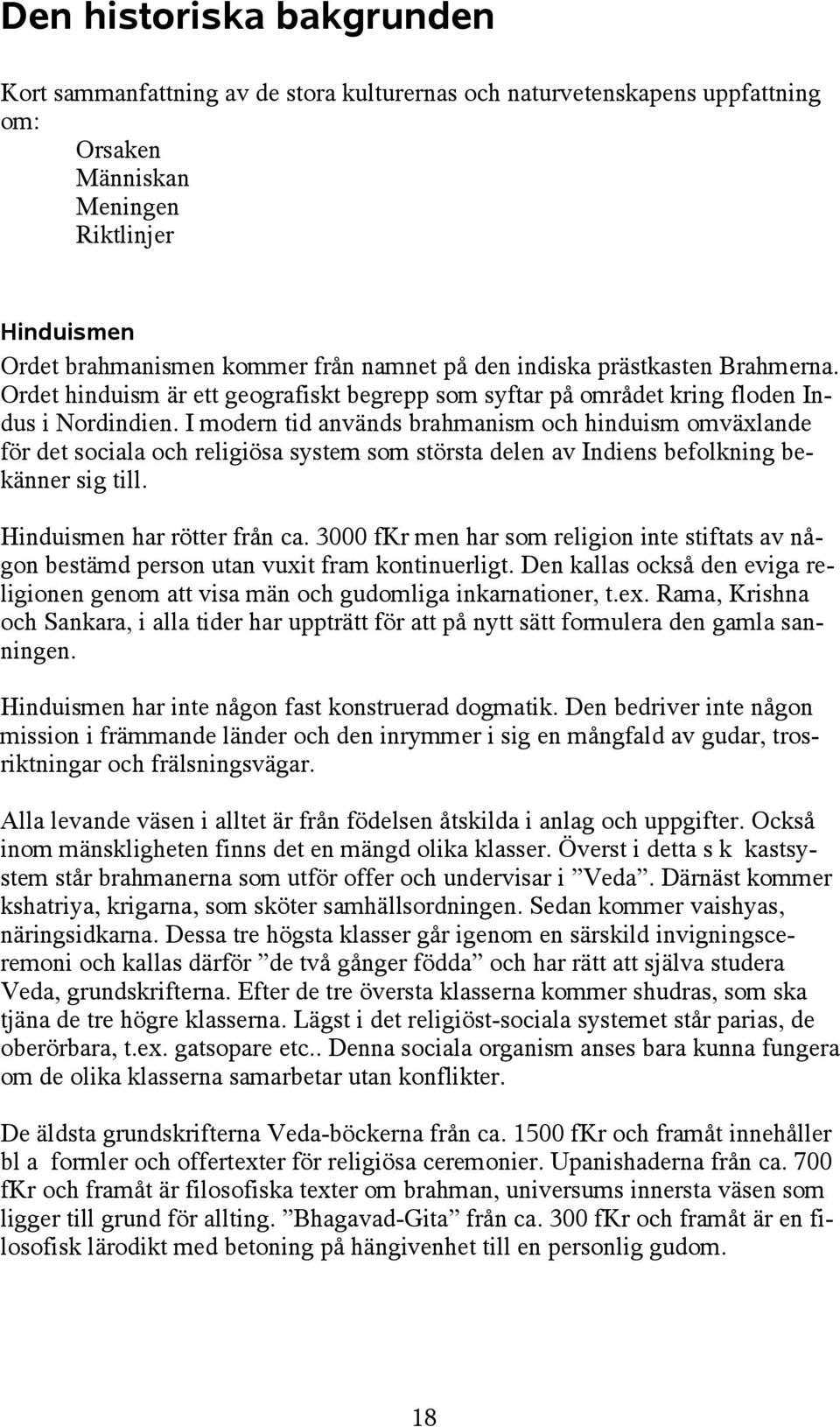 Den historiska bakgrunden

Kort sammanfattning av de stora kulturernas och naturvetenskapens uppfattning om:
Orsaken
Människan
Meningen
Riktlinjer

Hinduismen
Ordet brahmanismen kommer från namnet på den indiska prästkasten Brahmerna. Ordet hinduism är ett geografiskt begrepp som syftar på området kring floden Indus i Nordindien. I modern tid används brahmanism och hinduism omväxlande för det sociala och religiösa system som största delen av Indiens befolkning bekänner sig till.

Hinduismen har rötter från ca. 3000 fKr men har som religion inte stiftats av någon bestämd person utan vuxit fram kontinuerligt. Den kallas också den eviga religionen genom att visa män och gudomliga inkarnationer, t.ex. Rama, Krishna och Sankara, i alla tider har uppträtt för att på nytt sätt formulera den gamla sanningen.

Hinduismen har inte någon fast konstruerad dogmatik. Den bedriver inte någon mission i främmande länder och den inrymmer i sig en mångfald av gudar, trosriktningar och frälsningsvägar.

Alla levande väsen i alltet är från födelsen åtskilda i anlag och uppgifter. Också inom mänskligheten finns det en mängd olika klasser. Överst i detta s k kastsystem står brahmanerna som utför offer och undervisar i ”Veda”. Därnäst kommer kshatriya, krigarna, som sköter samhällsordningen. Sedan kommer vaishyas, näringsidkarna. Dessa tre högsta klasser går igenom en särskild invigningsceremoni och kallas därför ”de två gånger födda” och har rätt att själva studera Veda, grundskrifterna. Efter de tre översta klasserna kommer shudras, som ska tjäna de tre högre klasserna. Lägst i det religiöst-sociala systemet står parias, de oberörbara, t.ex. gatsopare etc.. Denna sociala organism anses bara kunna fungera om de olika klasserna samarbetar utan konflikter.

De äldsta grundskrifterna Veda-böckerna från ca. 1500 fKr och framåt innehåller bl a formler och offertexter för religiösa ceremonier. Upanishaderna från ca. 700 fKr och framåt är filosofiska texter om brahman, universums innersta väsen som ligger till grund för allting. ”Bhagavad-Gita” från ca. 300 fKr och framåt är en filosofisk lärodikt med betoning på hängivenhet till en personlig gudom.

18